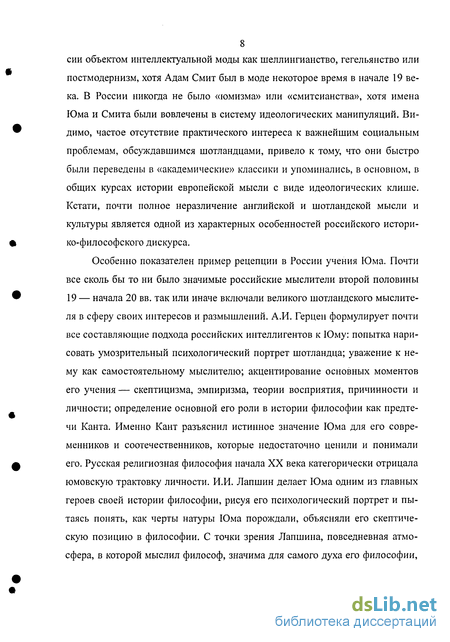 8

сии объектом интеллектуальной моды как шеллингианство, гегельянство или постмодернизм, хотя Адам Смит был в моде некоторое время в начале 19 века. В России никогда не было «юмизма» или «смитсианства», хотя имена Юма и Смита были вовлечены в систему идеологических манипуляций. Видимо, частое отсутствие практического интереса к важнейшим социальным проблемам, обсуждавшимся шотландцами, привело к тому, что они быстро были переведены в «академические» классики и упоминались, в основном, в общих курсах истории европейской мысли с виде идеологических клише. Кстати, почти полное неразличение английской и шотландской мысли и культуры является одной из характерных особенностей российского историко-философского дискурса.

Особенно показателен пример рецепции в России учения Юма. Почти все сколь бы то ни было значимые российские мыслители второй половины 19 — начала 20 вв. так или иначе включали великого шотландского мыслителя в сферу своих интересов и размышлений. А.И. Герцен формулирует почти все составляющие подхода российских интеллигентов к Юму: попытка нарисовать умозрительный психологический портрет шотландца; уважение к нему как самостоятельному мыслителю; акцентирование основных моментов его учения — скептицизма, эмпиризма, теории восприятия, причинности и личности; определение основной его роли в истории философии как предтечи Канта. Именно Кант разъяснил истинное значение Юма для его современников и соотечественников, которые недостаточно ценили и понимали его. Русская религиозная философия начала XX века категорически отрицала юмовскую трактовку личности. И.И. Лапшин делает Юма одним из главных героев своей истории философии, рисуя его психологический портрет и пытаясь понять, как черты натуры Юма порождали, объясняли его скептическую позицию в философии. С точки зрения Лапшина, повседневная атмосфера, в которой мыслил философ, значима для самого духа его философии,

dsLib.net
библиотека диссертаций